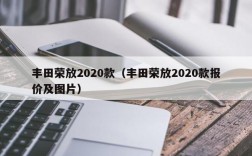 丰田荣放2020款（丰田荣放2020款报价及图片）